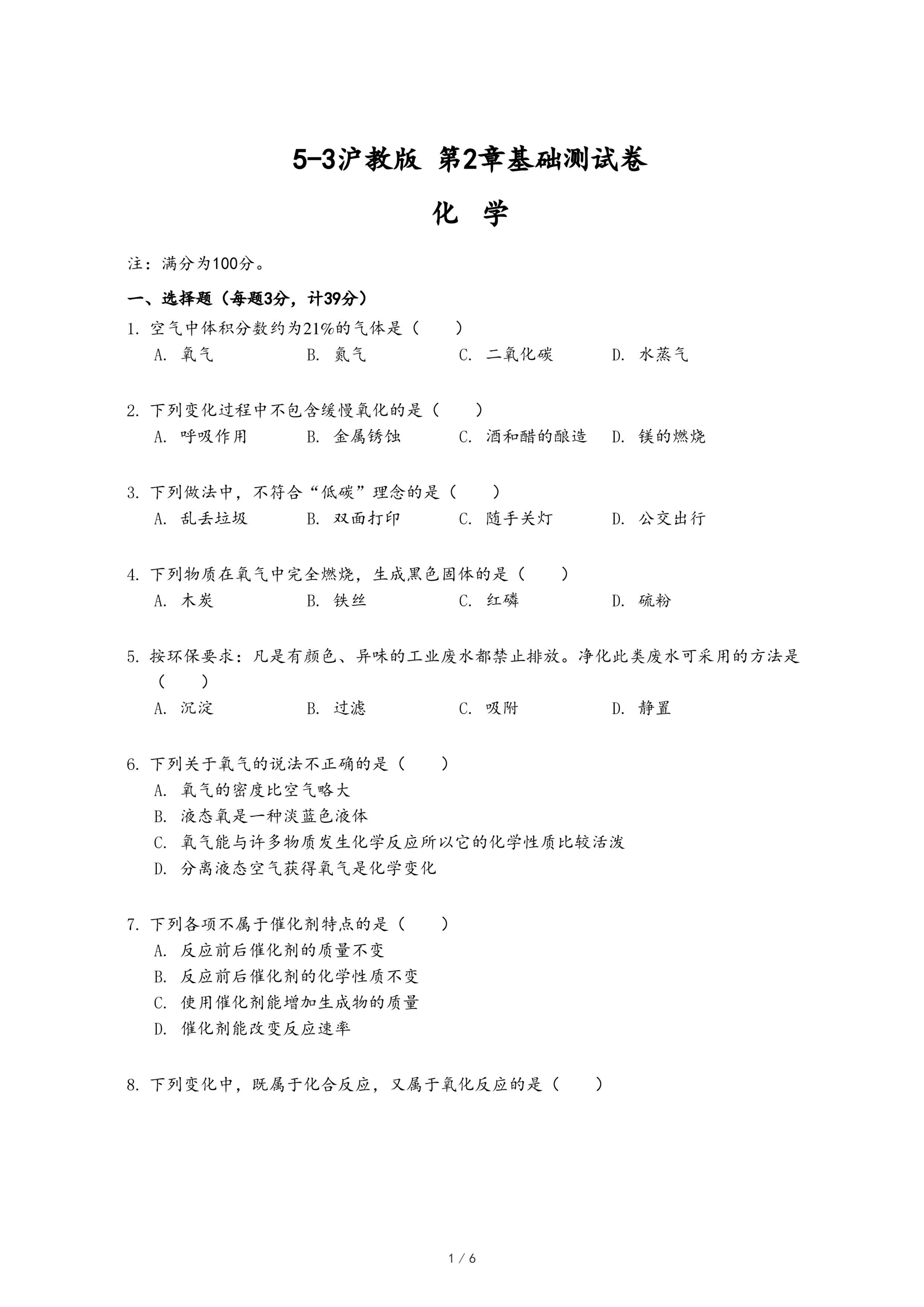 5-3沪教版 第2章基础测试卷

化 学

注：满分为100分。

一、选择题（每题3分，计39分）

1. 空气中体积分数约为21%的气体是（　　）
A. 氧气　B. 氮气　C. 二氧化碳　D. 水蒸气

2. 下列变化过程中不包含缓慢氧化的是（　　）
A. 呼吸作用　B. 金属锈蚀　C. 酒和醋的酿造　D. 镁的燃烧

3. 下列做法中，不符合“低碳”理念的是（　　）
A. 乱丢垃圾　B. 双面打印　C. 随手关灯　D. 公交出行

4. 下列物质在氧气中完全燃烧，生成黑色固体的是（　　）
A. 木炭　B. 铁丝　C. 红磷　D. 硫粉

5. 按环保要求：凡是有颜色、异味的工业废水都禁止排放。净化此类废水可采用的方法是（　　）
A. 沉淀　B. 过滤　C. 吸附　D. 静置

6. 下列关于氧气的说法不正确的是（　　）
A. 氧气的密度比空气略大
B. 液态氧是一种淡蓝色液体
C. 氧气能与许多物质发生化学反应所以它的化学性质比较活泼
D. 分离液态空气获得氧气是化学变化

7. 下列各项不属于催化剂特点的是（　　）
A. 反应前后催化剂的质量不变
B. 反应前后催化剂的化学性质不变
C. 使用催化剂能增加生成物的质量
D. 催化剂能改变反应速率

8. 下列变化中，既属于化合反应，又属于氧化反应的是（　　）

1 / 6